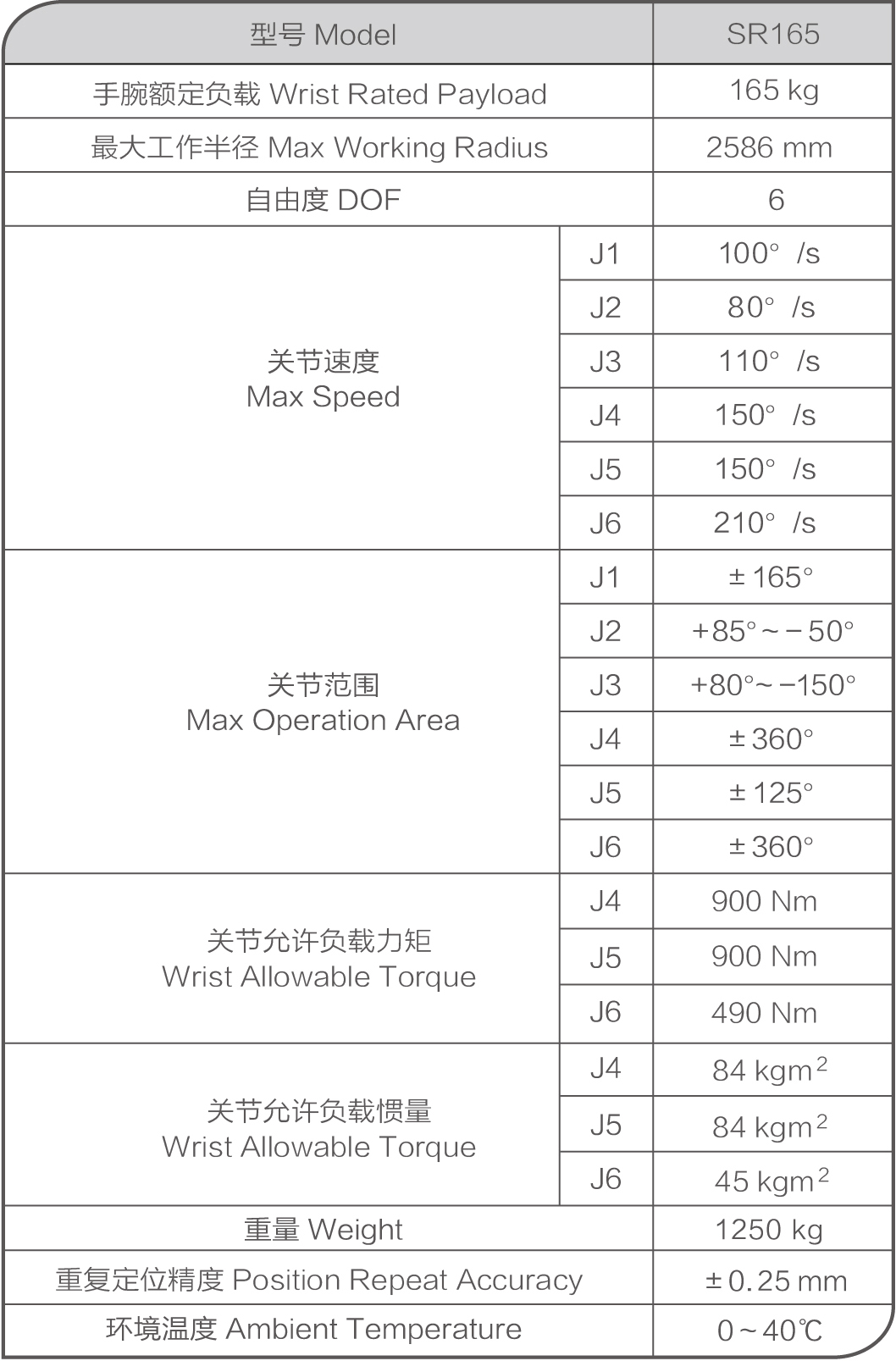 | 型号 Model | | SR165 |
|---|---|---|
| 手腕额定负载 Wrist Rated Payload | | 165 kg |
| 最大工作半径 Max Working Radius | | 2586 mm |
| 自由度 DOF | | 6 |
| 关节速度 Max Speed | J1 | 100° /s |
| | J2 | 80° /s |
| | J3 | 110° /s |
| | J4 | 150° /s |
| | J5 | 150° /s |
| | J6 | 210° /s |
| 关节范围 Max Operation Area | J1 | ±165° |
| | J2 | +85°～−50° |
| | J3 | +80°～−150° |
| | J4 | ±360° |
| | J5 | ±125° |
| | J6 | ±360° |
| 关节允许负载力矩 Wrist Allowable Torque | J4 | 900 Nm |
| | J5 | 900 Nm |
| | J6 | 490 Nm |
| 关节允许负载惯量 Wrist Allowable Torque | J4 | 84 $kgm^2$ |
| | J5 | 84 $kgm^2$ |
| | J6 | 45 $kgm^2$ |
| 重量 Weight | | 1250 kg |
| 重复定位精度 Position Repeat Accuracy | | ±0.25 mm |
| 环境温度 Ambient Temperature | | 0～40℃ |